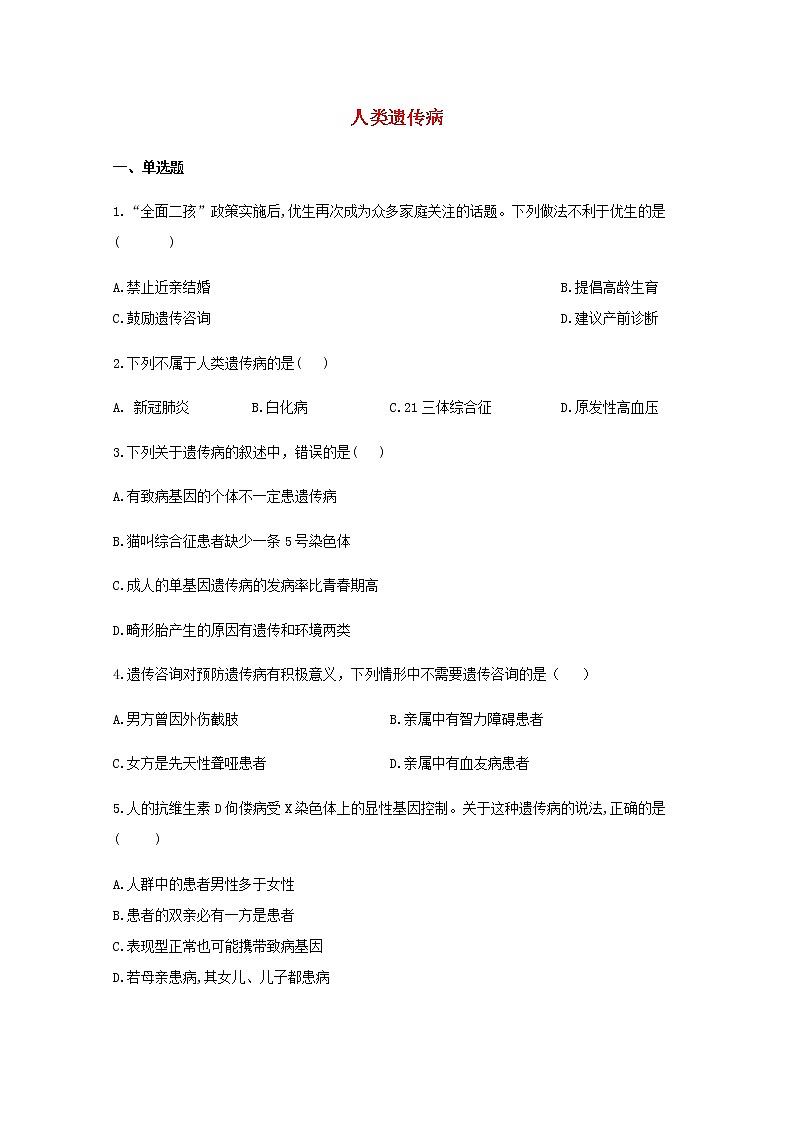 人类遗传病

一、单选题

1.“全面二孩”政策实施后,优生再次成为众多家庭关注的话题。下列做法不利于优生的是(　　)

A.禁止近亲结婚
B.提倡高龄生育
C.鼓励遗传咨询
D.建议产前诊断

2.下列不属于人类遗传病的是(　)

A. 新冠肺炎
B.白化病
C.21三体综合征
D.原发性高血压

3.下列关于遗传病的叙述中，错误的是(　)

A.有致病基因的个体不一定患遗传病

B.猫叫综合征患者缺少一条5号染色体

C.成人的单基因遗传病的发病率比青春期高

D.畸形胎产生的原因有遗传和环境两类

4.遗传咨询对预防遗传病有积极意义，下列情形中不需要遗传咨询的是（　）

A.男方曾因外伤截肢
B.亲属中有智力障碍患者

C.女方是先天性聋哑患者
D.亲属中有血友病患者

5.人的抗维生素D佝偻病受X染色体上的显性基因控制。关于这种遗传病的说法,正确的是(　　)

A.人群中的患者男性多于女性
B.患者的双亲必有一方是患者
C.表现型正常也可能携带致病基因
D.若母亲患病,其女儿、儿子都患病